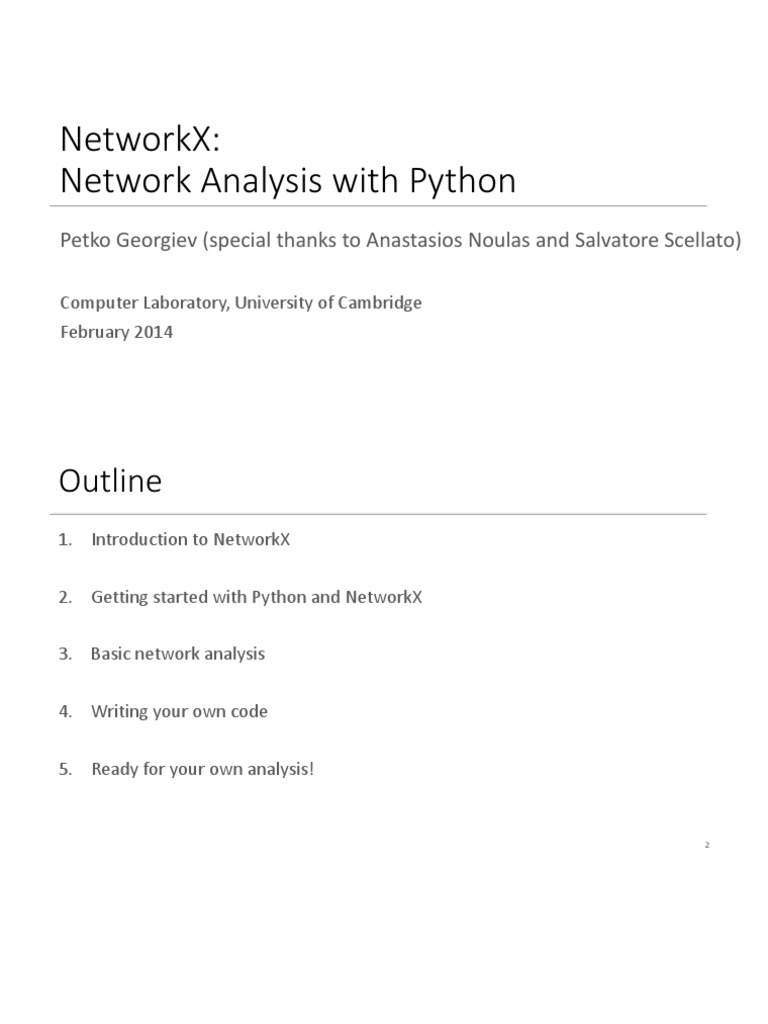 NetworkX:
Network Analysis with Python

Petko Georgiev (special thanks to Anastasios Noulas and Salvatore Scellato)

Computer Laboratory, University of Cambridge
February 2014

Outline

1. Introduction to NetworkX

2. Getting started with Python and NetworkX

3. Basic network analysis

4. Writing your own code

5. Ready for your own analysis!

2